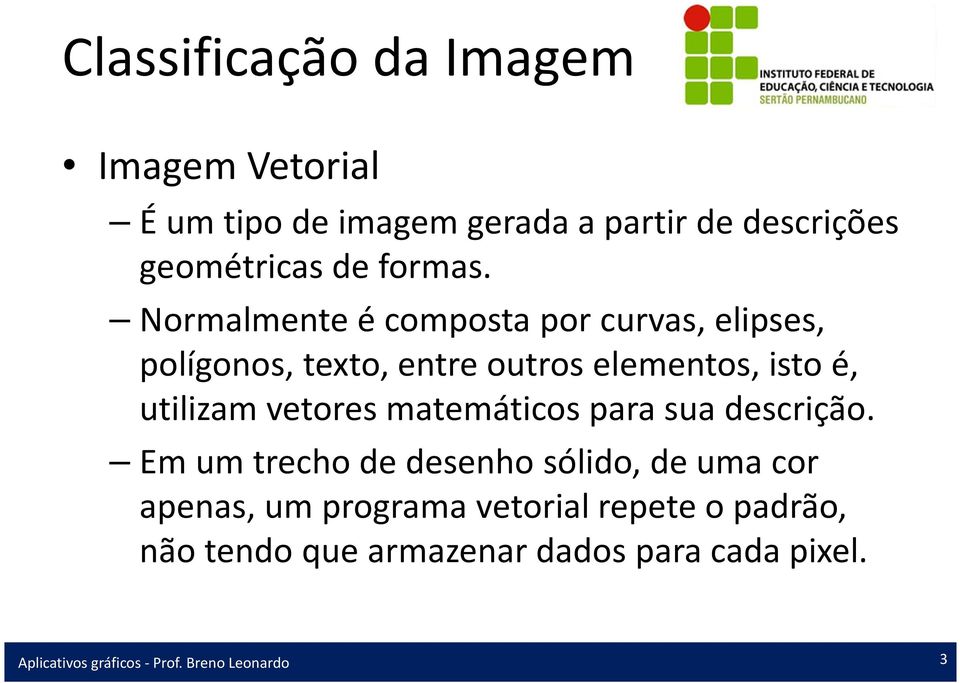 Classificação da Imagem

INSTITUTO FEDERAL DE EDUCAÇÃO, CIÊNCIA E TECNOLOGIA
SERTÃO PERNAMBUCANO

• Imagem Vetorial
– É um tipo de imagem gerada a partir de descrições geométricas de formas.
– Normalmente é composta por curvas, elipses, polígonos, texto, entre outros elementos, isto é, utilizam vetores matemáticos para sua descrição.
– Em um trecho de desenho sólido, de uma cor apenas, um programa vetorial repete o padrão, não tendo que armazenar dados para cada pixel.

Aplicativos gráficos - Prof. Breno Leonardo

3